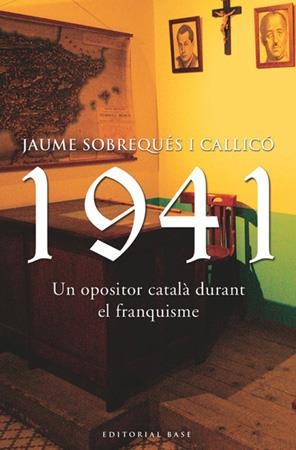 JAUME SOBREQUÉS I CALLICÓ

1941

Un opositor català durant el franquisme

EDITORIAL BASE